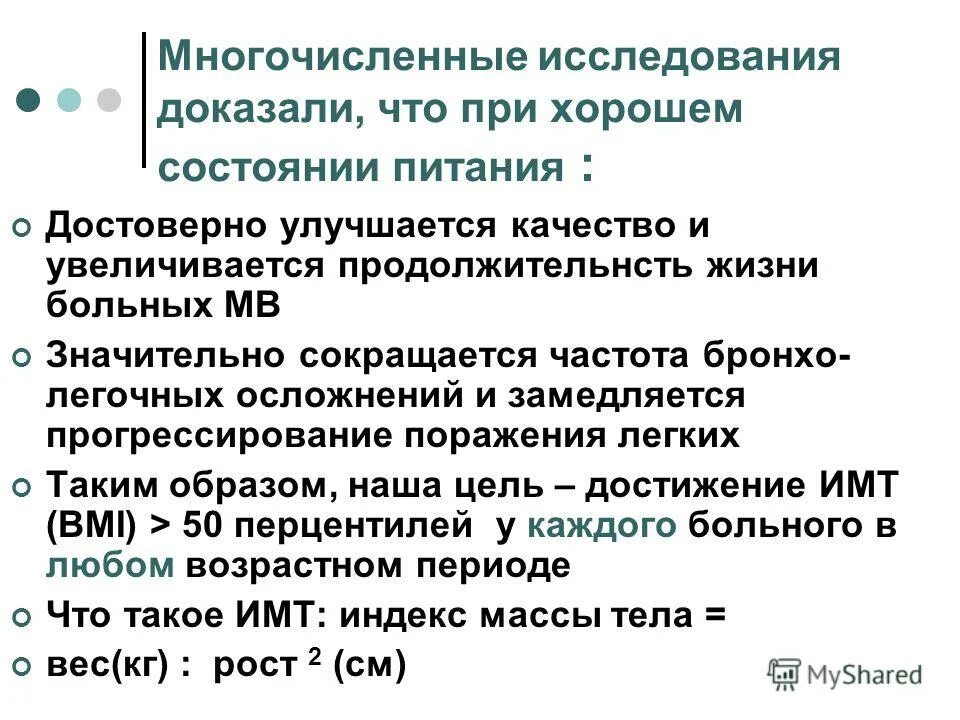 Многочисленные исследования доказали, что при хорошем состоянии питания :

Достоверно улучшается качество и увеличивается продолжительнсть жизни больных МВ

Значительно сокращается частота бронхо-легочных осложнений и замедляется прогрессирование поражения легких

Таким образом, наша цель – достижение ИМТ (BMI) > 50 перцентилей у каждого больного в любом возрастном периоде

Что такое ИМТ: индекс массы тела =

вес(кг) : рост $^2$ (см)

MyShared